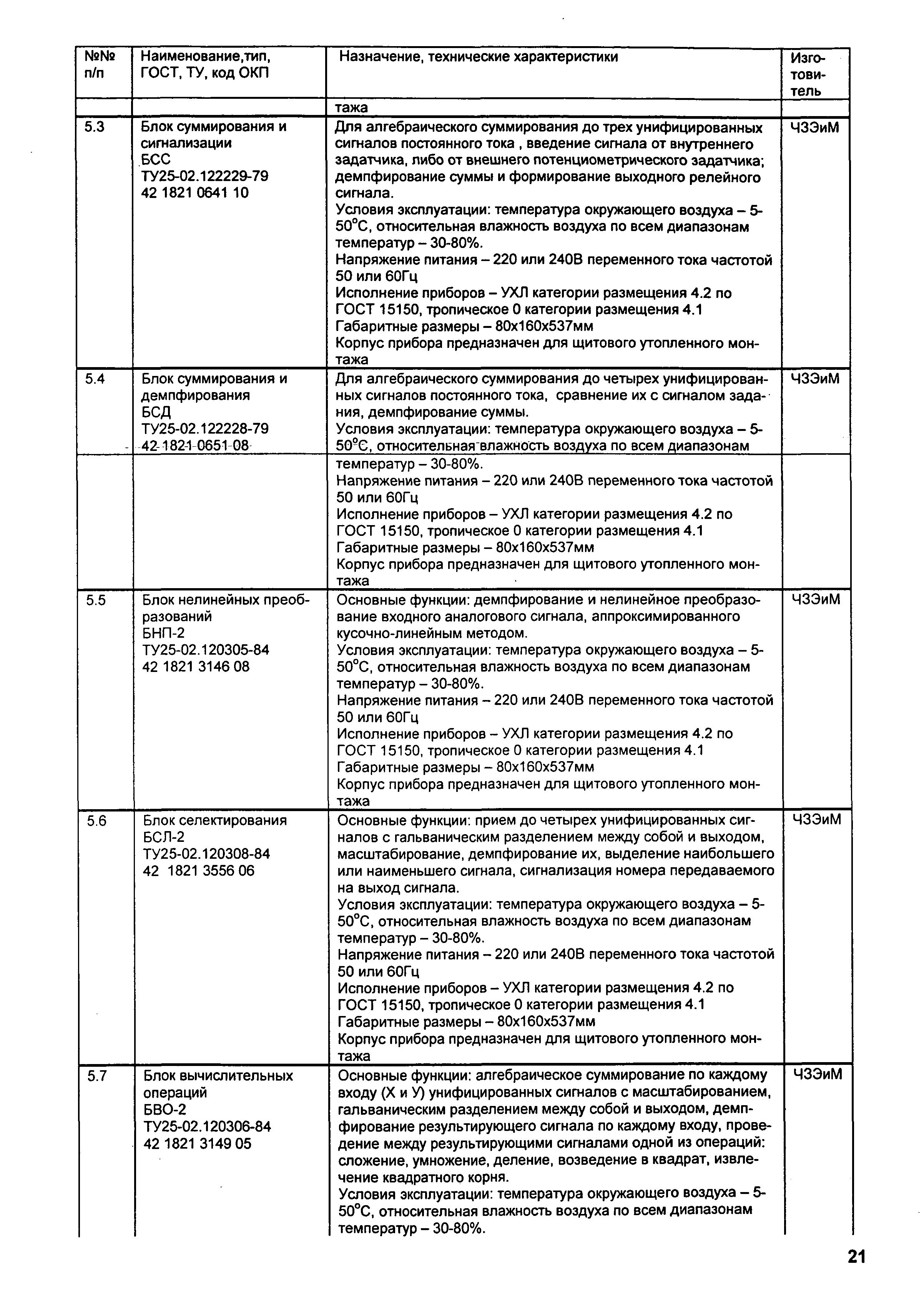 | №№ п/п | Наименование,тип, ГОСТ, ТУ, код ОКП | Назначение, технические характеристики | Изготовитель |
|---|---|---|---|
| | | тажа | |
| 5.3 | Блок суммирования и сигнализации БСС ТУ25-02.122229-79 42 1821 0641 10 | Для алгебраического суммирования до трех унифицированных сигналов постоянного тока , введение сигнала от внутреннего задатчика, либо от внешнего потенциометрического задатчика; демпфирование суммы и формирование выходного релейного сигнала. Условия эксплуатации: температура окружающего воздуха – 5-50°С, относительная влажность воздуха по всем диапазонам температур – 30-80%. Напряжение питания – 220 или 240В переменного тока частотой 50 или 60Гц Исполнение приборов – УХЛ категории размещения 4.2 по ГОСТ 15150, тропическое 0 категории размещения 4.1 Габаритные размеры – 80х160х537мм Корпус прибора предназначен для щитового утопленного монтажа | ЧЗЭиМ |
| 5.4 | Блок суммирования и демпфирования БСД ТУ25-02.122228-79 42 1821 0651 08 | Для алгебраического суммирования до четырех унифицированных сигналов постоянного тока, сравнение их с сигналом задания, демпфирование суммы. Условия эксплуатации: температура окружающего воздуха – 5-50°С, относительная влажность воздуха по всем диапазонам | ЧЗЭиМ |
| | | температур – 30-80%. Напряжение питания – 220 или 240В переменного тока частотой 50 или 60Гц Исполнение приборов – УХЛ категории размещения 4.2 по ГОСТ 15150, тропическое 0 категории размещения 4.1 Габаритные размеры – 80х160х537мм Корпус прибора предназначен для щитового утопленного монтажа | |
| 5.5 | Блок нелинейных преобразований БНП-2 ТУ25-02.120305-84 42 1821 3146 08 | Основные функции: демпфирование и нелинейное преобразование входного аналогового сигнала, аппроксимированного кусочно-линейным методом. Условия эксплуатации: температура окружающего воздуха – 5-50°С, относительная влажность воздуха по всем диапазонам температур – 30-80%. Напряжение питания – 220 или 240В переменного тока частотой 50 или 60Гц Исполнение приборов – УХЛ категории размещения 4.2 по ГОСТ 15150, тропическое 0 категории размещения 4.1 Габаритные размеры – 80х160х537мм Корпус прибора предназначен для щитового утопленного монтажа | ЧЗЭиМ |
| 5.6 | Блок селектирования БСЛ-2 ТУ25-02.120308-84 42 1821 3556 06 | Основные функции: прием до четырех унифицированных сигналов с гальваническим разделением между собой и выходом, масштабирование, демпфирование их, выделение наибольшего или наименьшего сигнала, сигнализация номера передаваемого на выход сигнала. Условия эксплуатации: температура окружающего воздуха – 5-50°С, относительная влажность воздуха по всем диапазонам температур – 30-80%. Напряжение питания – 220 или 240В переменного тока частотой 50 или 60Гц Исполнение приборов – УХЛ категории размещения 4.2 по ГОСТ 15150, тропическое 0 категории размещения 4.1 Габаритные размеры – 80х160х537мм Корпус прибора предназначен для щитового утопленного монтажа | ЧЗЭиМ |
| 5.7 | Блок вычислительных операций БВО-2 ТУ25-02.120306-84 42 1821 3149 05 | Основные функции: алгебраическое суммирование по каждому входу (Х и У) унифицированных сигналов с масштабированием, гальваническим разделением между собой и выходом, демпфирование результирующего сигнала по каждому входу, проведение между результирующими сигналами одной из операций: сложение, умножение, деление, возведение в квадрат, извлечение квадратного корня. Условия эксплуатации: температура окружающего воздуха – 5-50°С, относительная влажность воздуха по всем диапазонам температур – 30-80%. | ЧЗЭиМ |

21